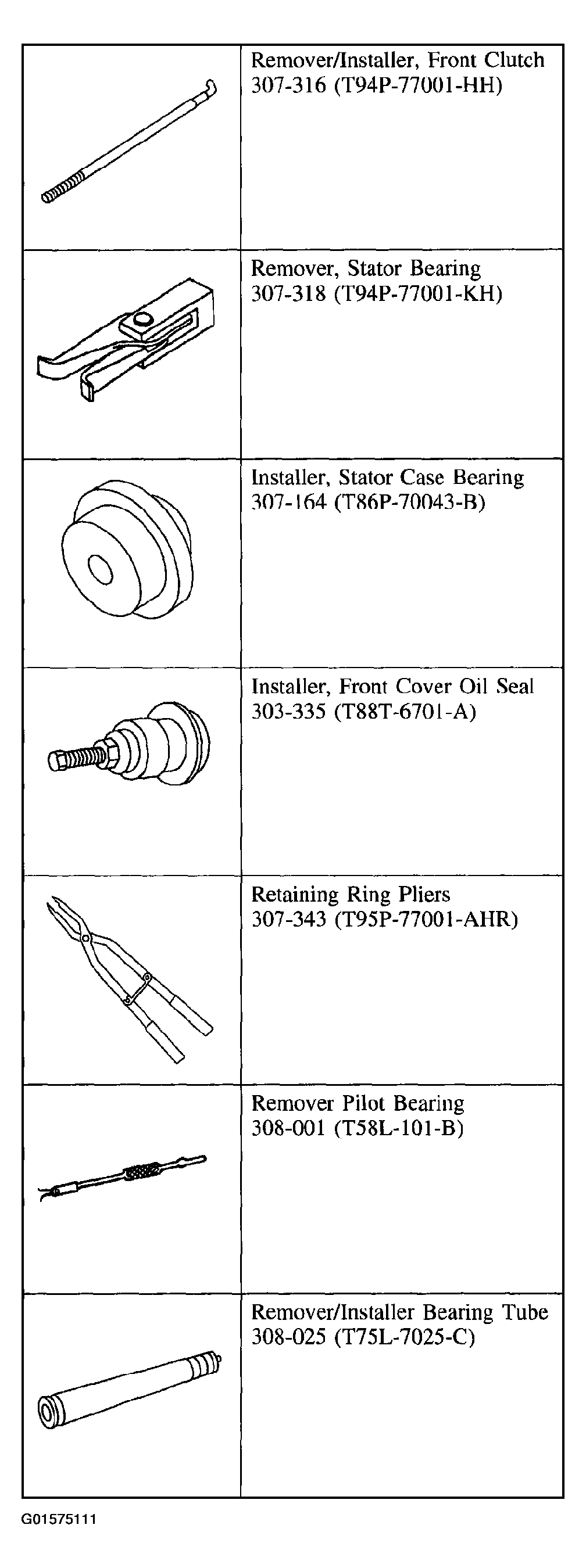 | | |
|---|---|
| | Remover/Installer, Front Clutch 307-316 (T94P-77001-HH) |
| | Remover, Stator Bearing 307-318 (T94P-77001-KH) |
| | Installer, Stator Case Bearing 307-164 (T86P-70043-B) |
| | Installer, Front Cover Oil Seal 303-335 (T88T-6701-A) |
| | Retaining Ring Pliers 307-343 (T95P-77001-AHR) |
| | Remover Pilot Bearing 308-001 (T58L-101-B) |
| | Remover/Installer Bearing Tube 308-025 (T75L-7025-C) |

G01575111